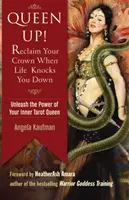 QUEEN UP!
Reclaim Your Crown When Life Knocks You Down

Unleash the Power of Your Inner Tarot Queen

Angela Kaufman

Foreword by HeatherAsh Amara
author of the bestselling Warrior Goddess Training